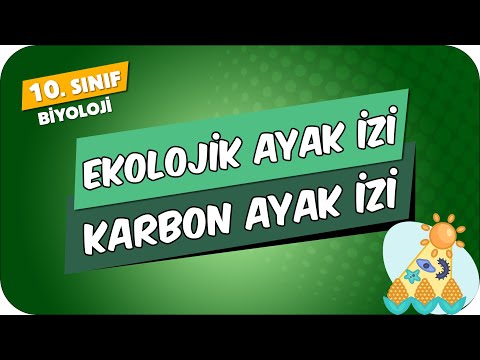 10. SINIF
BİYOLOJİ

EKOLOJİK AYAK İZİ
KARBON AYAK İZİ